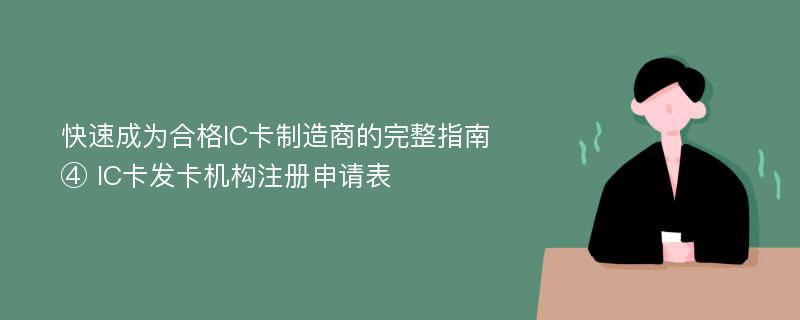 快速成为合格IC卡制造商的完整指南
④ IC卡发卡机构注册申请表